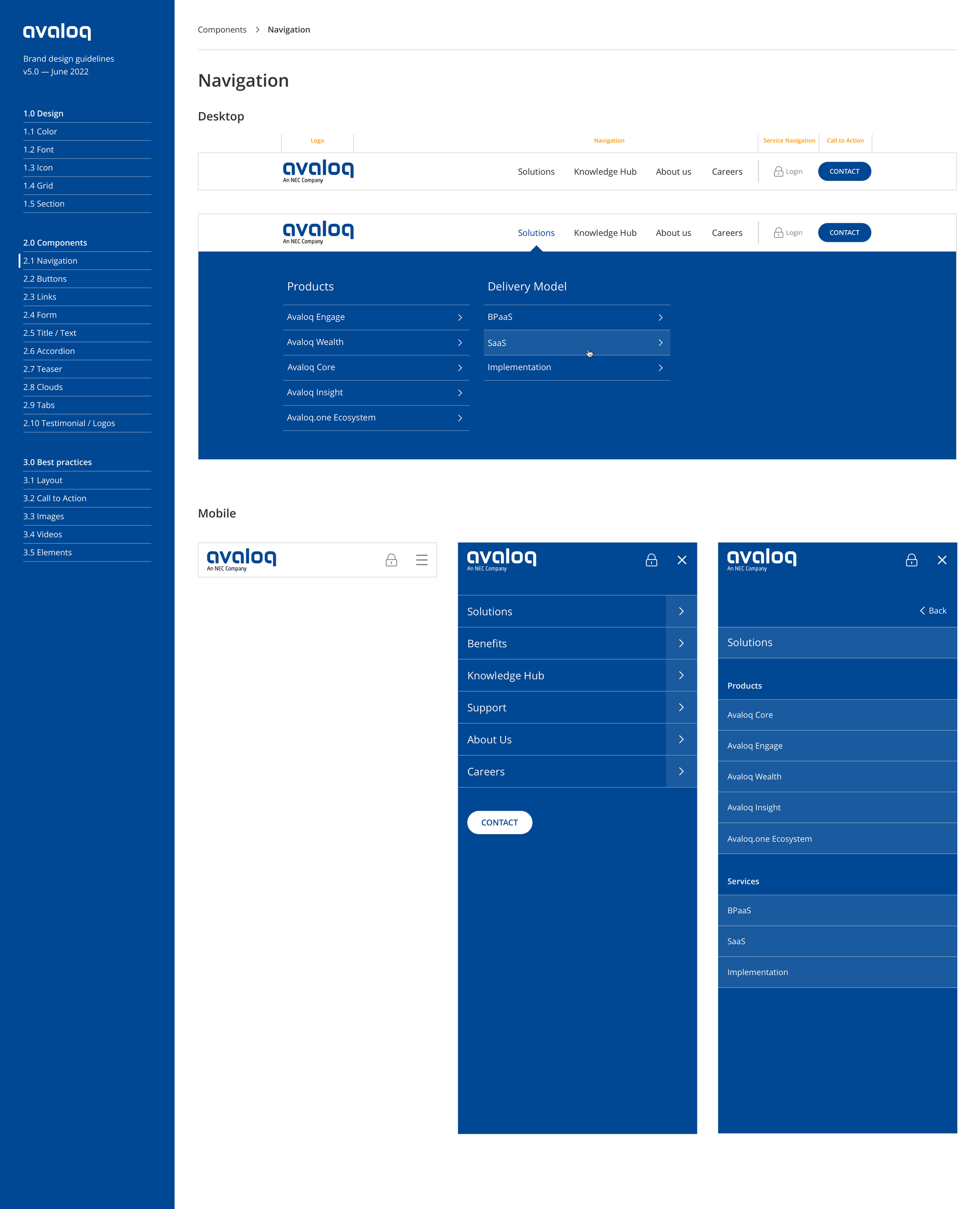 avaloq

Brand design guidelines
v5.0 — June 2022

1.0 Design
1.1 Color
1.2 Font
1.3 Icon
1.4 Grid
1.5 Section

2.0 Components
2.1 Navigation
2.2 Buttons
2.3 Links
2.4 Form
2.5 Title / Text
2.6 Accordion
2.7 Teaser
2.8 Clouds
2.9 Tabs
2.10 Testimonial / Logos

3.0 Best practices
3.1 Layout
3.2 Call to Action
3.3 Images
3.4 Videos
3.5 Elements

Components > Navigation

Navigation

Desktop

Logo
Navigation
Service Navigation
Call to Action

avaloq
An NEC Company
Solutions
Knowledge Hub
About us
Careers
Login
CONTACT

avaloq
An NEC Company
Solutions
Knowledge Hub
About us
Careers
Login
CONTACT

Products
Avaloq Engage
Avaloq Wealth
Avaloq Core
Avaloq Insight
Avaloq.one Ecosystem

Delivery Model
BPaaS
SaaS
Implementation

Mobile

avaloq
An NEC Company

avaloq
An NEC Company
Solutions
Benefits
Knowledge Hub
Support
About Us
Careers
CONTACT

avaloq
An NEC Company
Back
Solutions
Products
Avaloq Core
Avaloq Engage
Avaloq Wealth
Avaloq Insight
Avaloq.one Ecosystem
Services
BPaaS
SaaS
Implementation